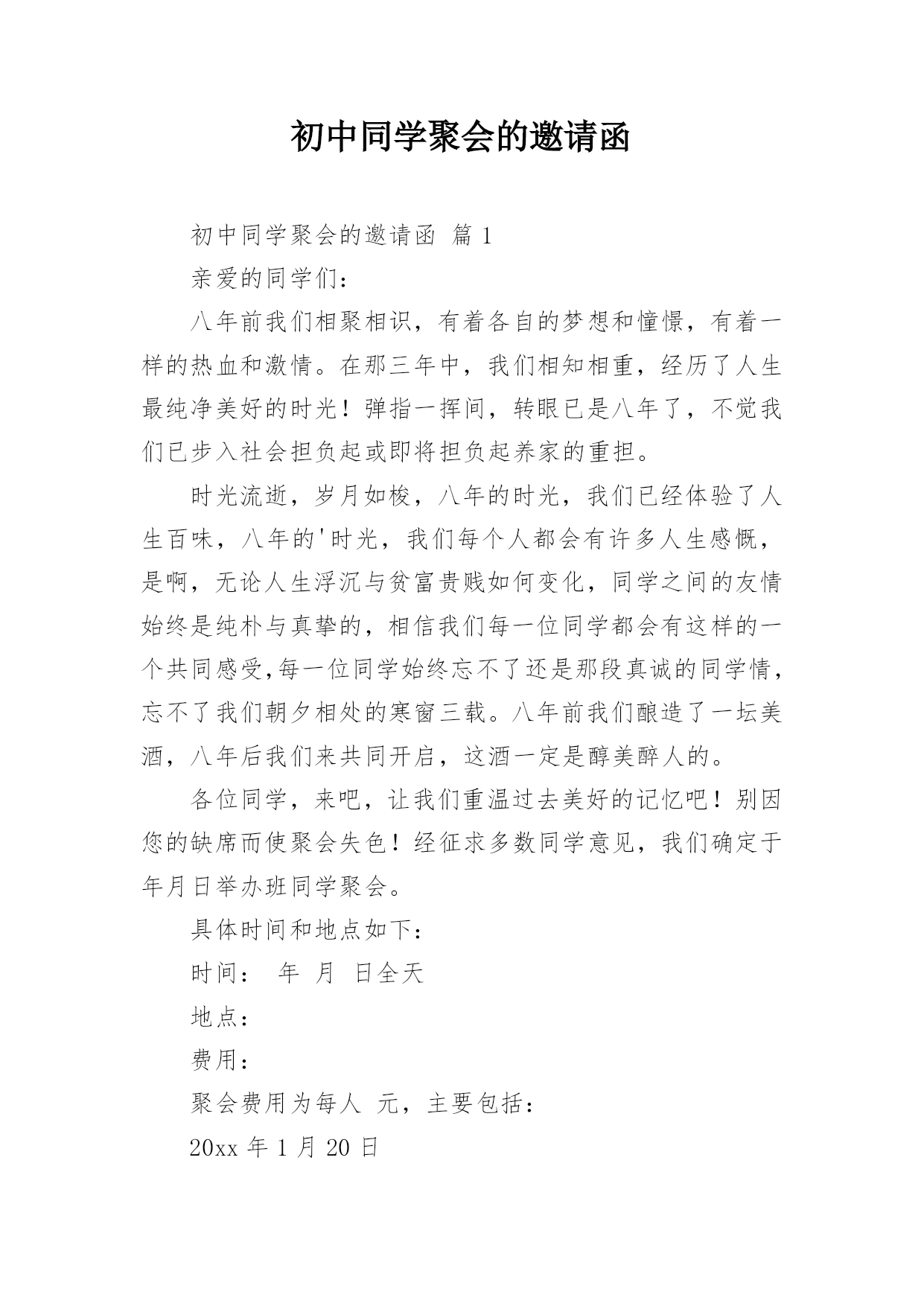 初中同学聚会的邀请函

初中同学聚会的邀请函 篇1

亲爱的同学们：

八年前我们相聚相识，有着各自的梦想和憧憬，有着一样的热血和激情。在那三年中，我们相知相重，经历了人生最纯净美好的时光！弹指一挥间，转眼已是八年了，不觉我们已步入社会担负起或即将担负起养家的重担。

时光流逝，岁月如梭，八年的时光，我们已经体验了人生百味，八年的'时光，我们每个人都会有许多人生感慨，是啊，无论人生浮沉与贫富贵贱如何变化，同学之间的友情始终是纯朴与真挚的，相信我们每一位同学都会有这样的一个共同感受,每一位同学始终忘不了还是那段真诚的同学情，忘不了我们朝夕相处的寒窗三载。八年前我们酿造了一坛美酒，八年后我们来共同开启，这酒一定是醇美醉人的。

各位同学，来吧，让我们重温过去美好的记忆吧！别因您的缺席而使聚会失色！经征求多数同学意见，我们确定于年月日举办班同学聚会。

具体时间和地点如下：

时间： 年 月 日全天

地点：

费用：

聚会费用为每人 元，主要包括：

20xx年1月20日